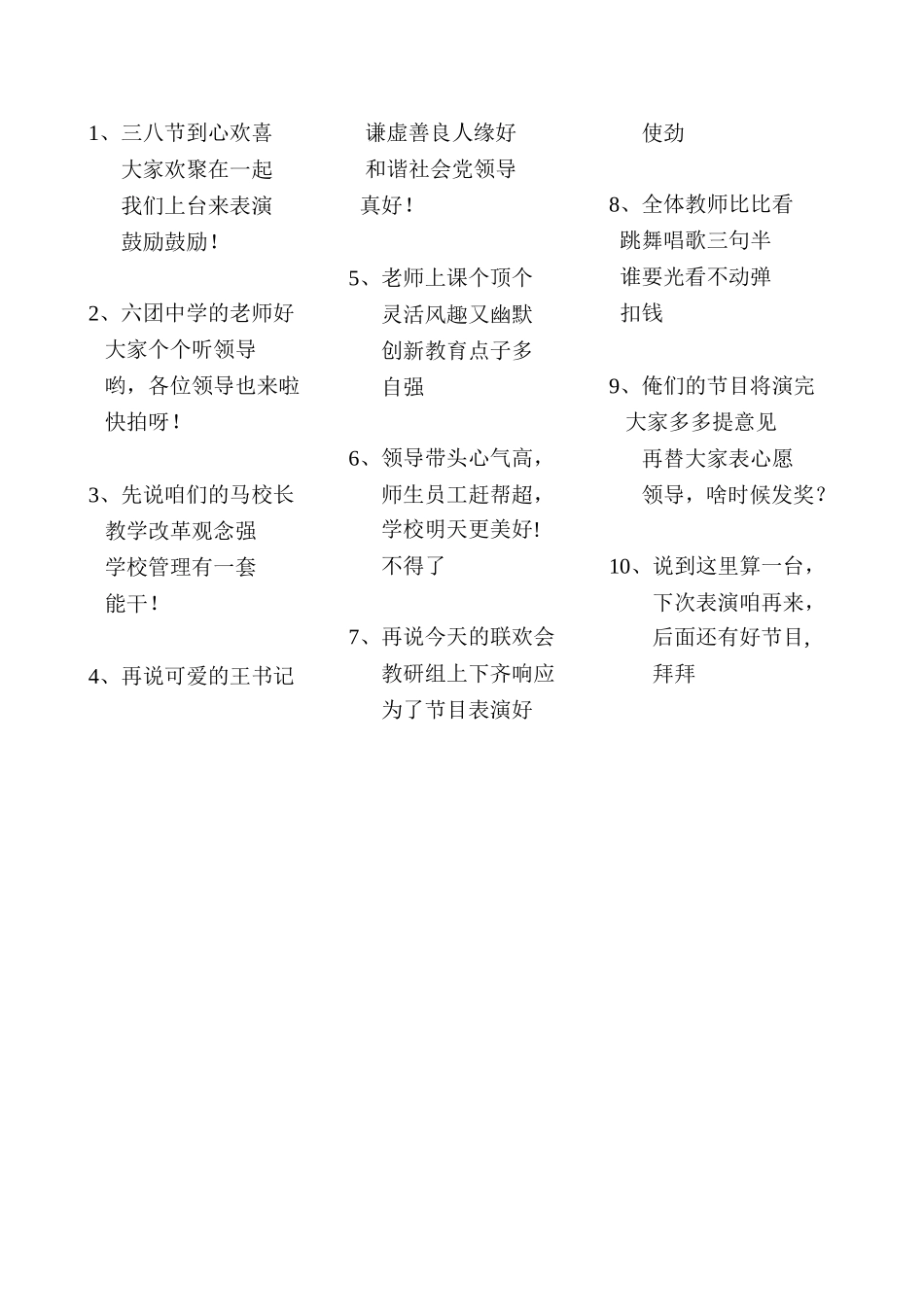 1、三八节到心欢喜
大家欢聚在一起
我们上台来表演
鼓励鼓励！

2、六团中学的老师好
大家个个听领导
哟，各位领导也来啦
快拍呀！

3、先说咱们的马校长
教学改革观念强
学校管理有一套
能干！

4、再说可爱的王书记
谦虚善良人缘好
和谐社会党领导
真好！

5、老师上课个顶个
灵活风趣又幽默
创新教育点子多
自强

6、领导带头心气高，
师生员工赶帮超，
学校明天更美好!
不得了

7、再说今天的联欢会
教研组上下齐响应
为了节目表演好
使劲

8、全体教师比比看
跳舞唱歌三句半
谁要光看不动弹
扣钱

9、俺们的节目将演完
大家多多提意见
再替大家表心愿
领导，啥时候发奖？

10、说到这里算一台，
下次表演咱再来，
后面还有好节目，
拜拜